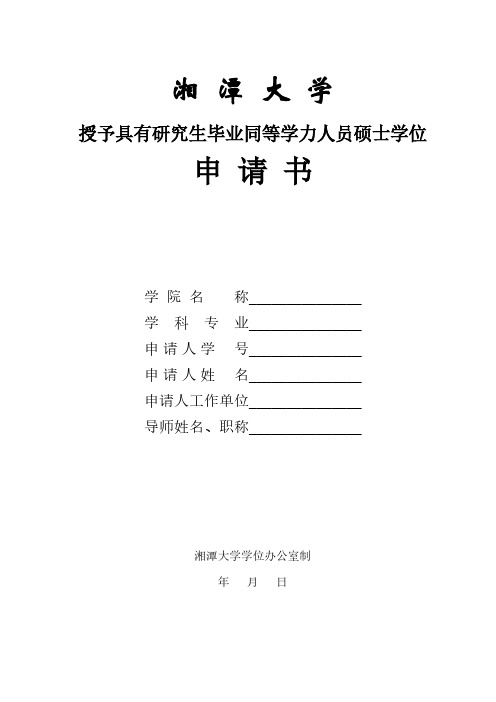 湘 潭 大 学

授予具有研究生毕业同等学力人员硕士学位

申 请 书

学 院 名　　称________________

学　科　专　业________________

申 请 人 学　号________________

申 请 人 姓　名________________

申请人工作单位________________

导师姓名、职称________________

湘潭大学学位办公室制

年　月　日